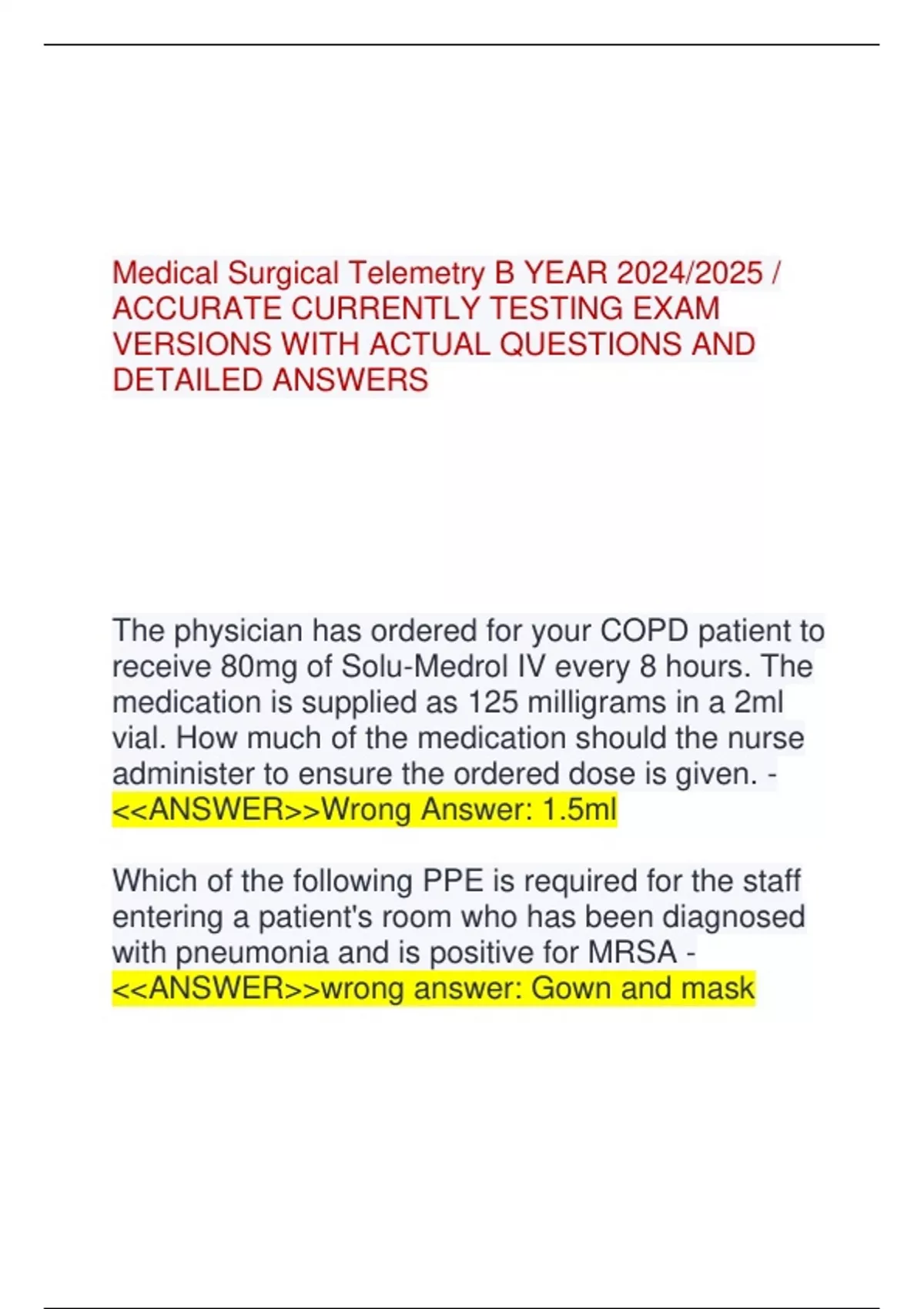 Medical Surgical Telemetry B YEAR 2024/2025 / ACCURATE CURRENTLY TESTING EXAM VERSIONS WITH ACTUAL QUESTIONS AND DETAILED ANSWERS

The physician has ordered for your COPD patient to receive 80mg of Solu-Medrol IV every 8 hours. The medication is supplied as 125 milligrams in a 2ml vial. How much of the medication should the nurse administer to ensure the ordered dose is given. - <<ANSWER>>Wrong Answer: 1.5ml

Which of the following PPE is required for the staff entering a patient's room who has been diagnosed with pneumonia and is positive for MRSA - <<ANSWER>>wrong answer: Gown and mask